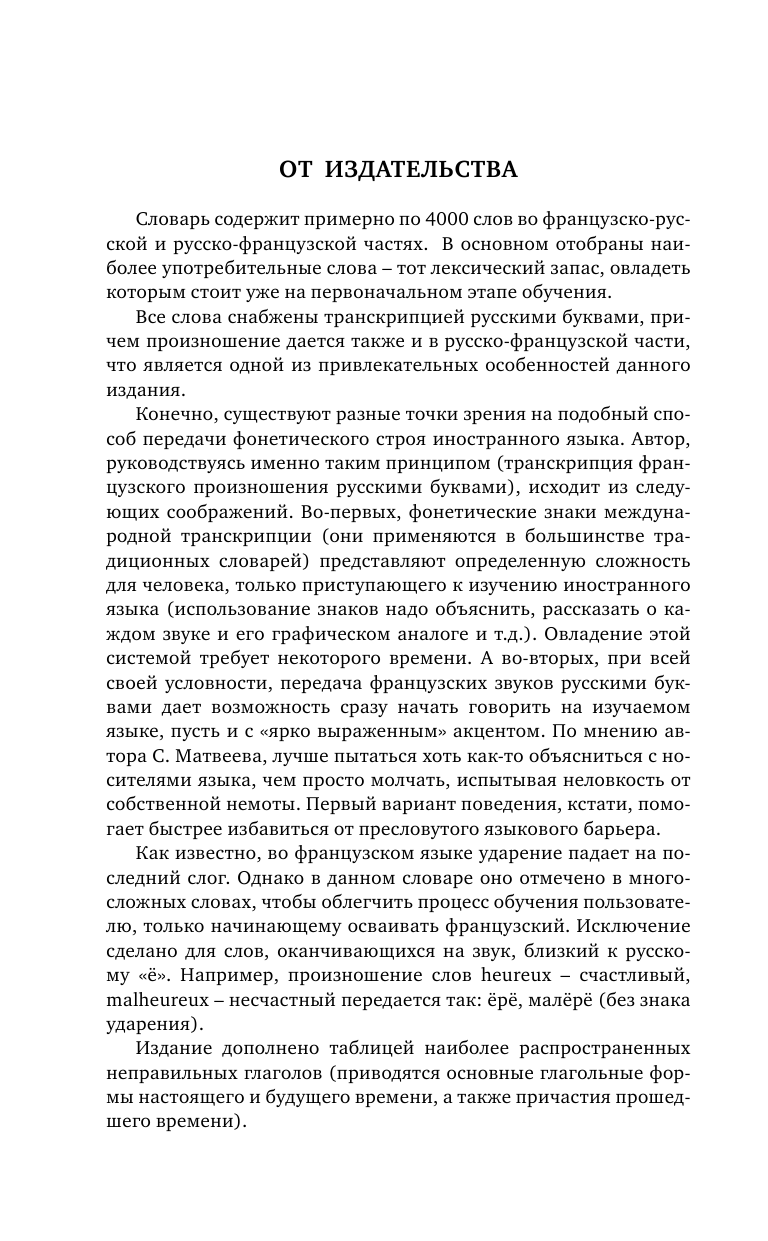 ОТ ИЗДАТЕЛЬСТВА

Словарь содержит примерно по 4000 слов во французско-русской и русско-французской частях. В основном отобраны наиболее употребительные слова – тот лексический запас, овладеть которым стоит уже на первоначальном этапе обучения.

Все слова снабжены транскрипцией русскими буквами, причем произношение дается также и в русско-французской части, что является одной из привлекательных особенностей данного издания.

Конечно, существуют разные точки зрения на подобный способ передачи фонетического строя иностранного языка. Автор, руководствуясь именно таким принципом (транскрипция французского произношения русскими буквами), исходит из следующих соображений. Во-первых, фонетические знаки международной транскрипции (они применяются в большинстве традиционных словарей) представляют определенную сложность для человека, только приступающего к изучению иностранного языка (использование знаков надо объяснить, рассказать о каждом звуке и его графическом аналоге и т.д.). Овладение этой системой требует некоторого времени. А во-вторых, при всей своей условности, передача французских звуков русскими буквами дает возможность сразу начать говорить на изучаемом языке, пусть и с «ярко выраженным» акцентом. По мнению автора С. Матвеева, лучше пытаться хоть как-то объясниться с носителями языка, чем просто молчать, испытывая неловкость от собственной немоты. Первый вариант поведения, кстати, помогает быстрее избавиться от пресловутого языкового барьера.

Как известно, во французском языке ударение падает на последний слог. Однако в данном словаре оно отмечено в многосложных словах, чтобы облегчить процесс обучения пользователю, только начинающему осваивать французский. Исключение сделано для слов, оканчивающихся на звук, близкий к русскому «ё». Например, произношение слов heureux – счастливый, malheureux – несчастный передается так: ёрё, малёрё (без знака ударения).

Издание дополнено таблицей наиболее распространенных неправильных глаголов (приводятся основные глагольные формы настоящего и будущего времени, а также причастия прошедшего времени).